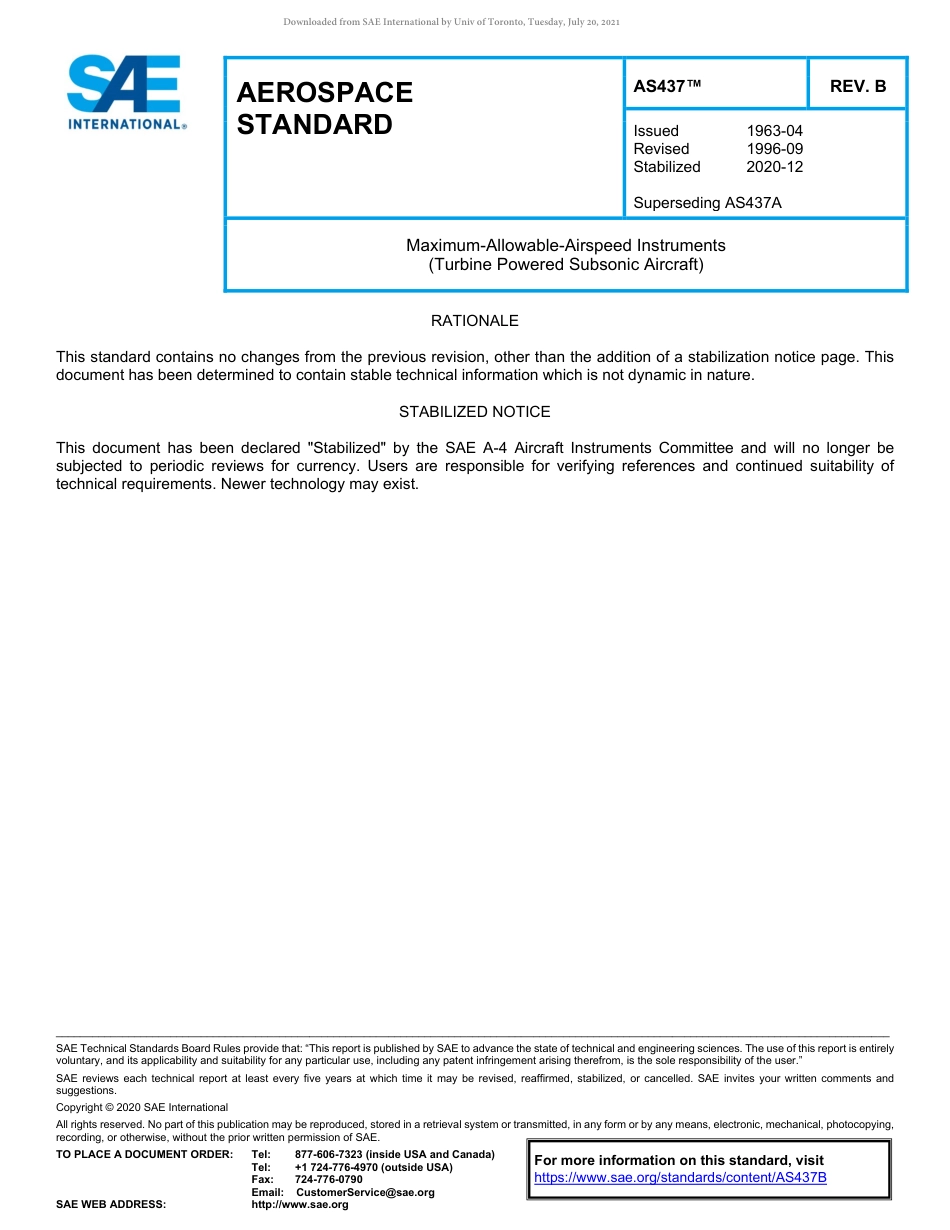 Downloaded from SAE International by Univ of Toronto, Tuesday, July 20, 2021

SAE INTERNATIONAL®

AEROSPACE STANDARD

AS437™

REV. B

Issued 1963-04
Revised 1996-09
Stabilized 2020-12

Superseding AS437A

Maximum-Allowable-Airspeed Instruments
(Turbine Powered Subsonic Aircraft)

RATIONALE

This standard contains no changes from the previous revision, other than the addition of a stabilization notice page. This document has been determined to contain stable technical information which is not dynamic in nature.

STABILIZED NOTICE

This document has been declared "Stabilized" by the SAE A-4 Aircraft Instruments Committee and will no longer be subjected to periodic reviews for currency. Users are responsible for verifying references and continued suitability of technical requirements. Newer technology may exist.

SAE Technical Standards Board Rules provide that: "This report is published by SAE to advance the state of technical and engineering sciences. The use of this report is entirely voluntary, and its applicability and suitability for any particular use, including any patent infringement arising therefrom, is the sole responsibility of the user."

SAE reviews each technical report at least every five years at which time it may be revised, reaffirmed, stabilized, or cancelled. SAE invites your written comments and suggestions.

Copyright © 2020 SAE International

All rights reserved. No part of this publication may be reproduced, stored in a retrieval system or transmitted, in any form or by any means, electronic, mechanical, photocopying, recording, or otherwise, without the prior written permission of SAE.

TO PLACE A DOCUMENT ORDER: Tel: 877-606-7323 (inside USA and Canada)
Tel: +1 724-776-4970 (outside USA)
Fax: 724-776-0790
Email: CustomerService@sae.org
SAE WEB ADDRESS: http://www.sae.org

For more information on this standard, visit
https://www.sae.org/standards/content/AS437B